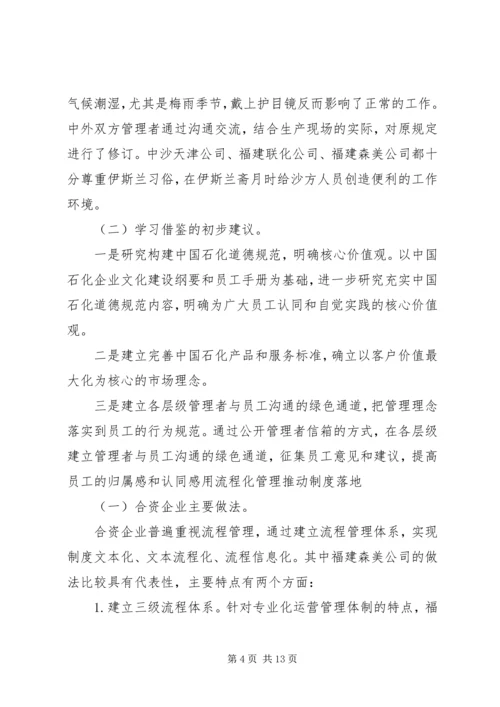 气候潮湿，尤其是梅雨季节，戴上护目镜反而影响了正常的工作。中外双方管理者通过沟通交流，结合生产现场的实际，对原规定进行了修订。中沙天津公司、福建联化公司、福建森美公司都十分尊重伊斯兰习俗，在伊斯兰斋月时给沙方人员创造便利的工作环境。

（二）学习借鉴的初步建议。

一是研究构建中国石化道德规范，明确核心价值观。以中国石化企业文化建设纲要和员工手册为基础，进一步研究充实中国石化道德规范内容，明确为广大员工认同和自觉实践的核心价值观。

二是建立完善中国石化产品和服务标准，确立以客户价值最大化为核心的市场理念。

三是建立各层级管理者与员工沟通的绿色通道，把管理理念落实到员工的行为规范。通过公开管理者信箱的方式，在各层级建立管理者与员工沟通的绿色通道，征集员工意见和建议，提高员工的归属感和认同感用流程化管理推动制度落地

（一）合资企业主要做法。

合资企业普遍重视流程管理，通过建立流程管理体系，实现制度文本化、文本流程化、流程信息化。其中福建森美公司的做法比较具有代表性，主要特点有两个方面：

1. 建立三级流程体系。针对专业化运营管理体制的特点，福

第 4 页 共 13 页